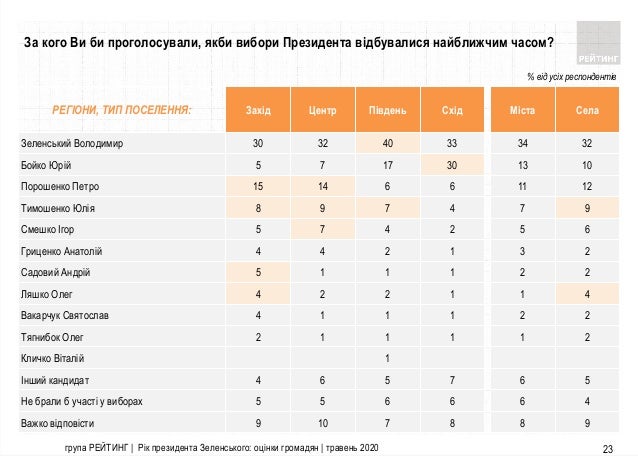 За кого Ви би проголосували, якби вибори Президента відбувалися найближчим часом?

РЕЙТИНГ

% від усіх респондентів

| РЕГІОНИ, ТИП ПОСЕЛЕННЯ: | Захід | Центр | Південь | Схід | Міста | Села |
|---|---|---|---|---|---|---|
| Зеленський Володимир | 30 | 32 | 40 | 33 | 34 | 32 |
| Бойко Юрій | 5 | 7 | 17 | 30 | 13 | 10 |
| Порошенко Петро | 15 | 14 | 6 | 6 | 11 | 12 |
| Тимошенко Юлія | 8 | 9 | 7 | 4 | 7 | 9 |
| Смешко Ігор | 5 | 7 | 4 | 2 | 5 | 6 |
| Гриценко Анатолій | 4 | 4 | 2 | 1 | 3 | 2 |
| Садовий Андрій | 5 | 1 | 1 | 1 | 2 | 2 |
| Ляшко Олег | 4 | 2 | 2 | 1 | 1 | 4 |
| Вакарчук Святослав | 4 | 1 | 1 | 1 | 2 | 2 |
| Тягнибок Олег | 2 | 1 | 1 | 1 | 1 | 2 |
| Кличко Віталій | | | 1 | | | |
| Інший кандидат | 4 | 6 | 5 | 7 | 6 | 5 |
| Не брали б участі у виборах | 5 | 5 | 6 | 6 | 6 | 4 |
| Важко відповісти | 9 | 10 | 7 | 8 | 8 | 9 |

група РЕЙТИНГ | Рік президента Зеленського: оцінки громадян | травень 2020

23